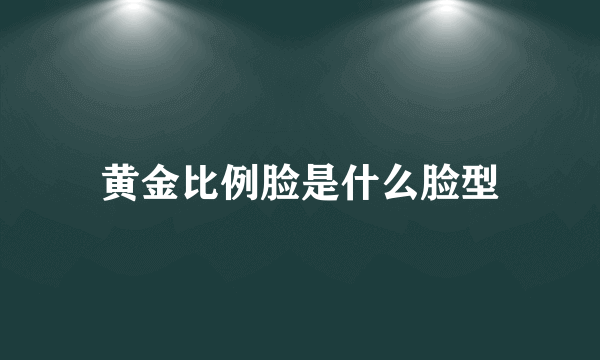 黄金比例脸是什么脸型